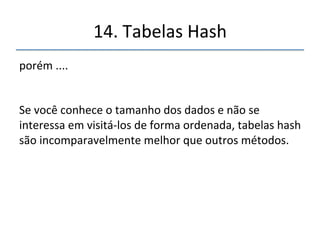 14. Tabelas Hash

porém ....

Se você conhece o tamanho dos dados e não se interessa em visitá-los de forma ordenada, tabelas hash são incomparavelmente melhor que outros métodos.